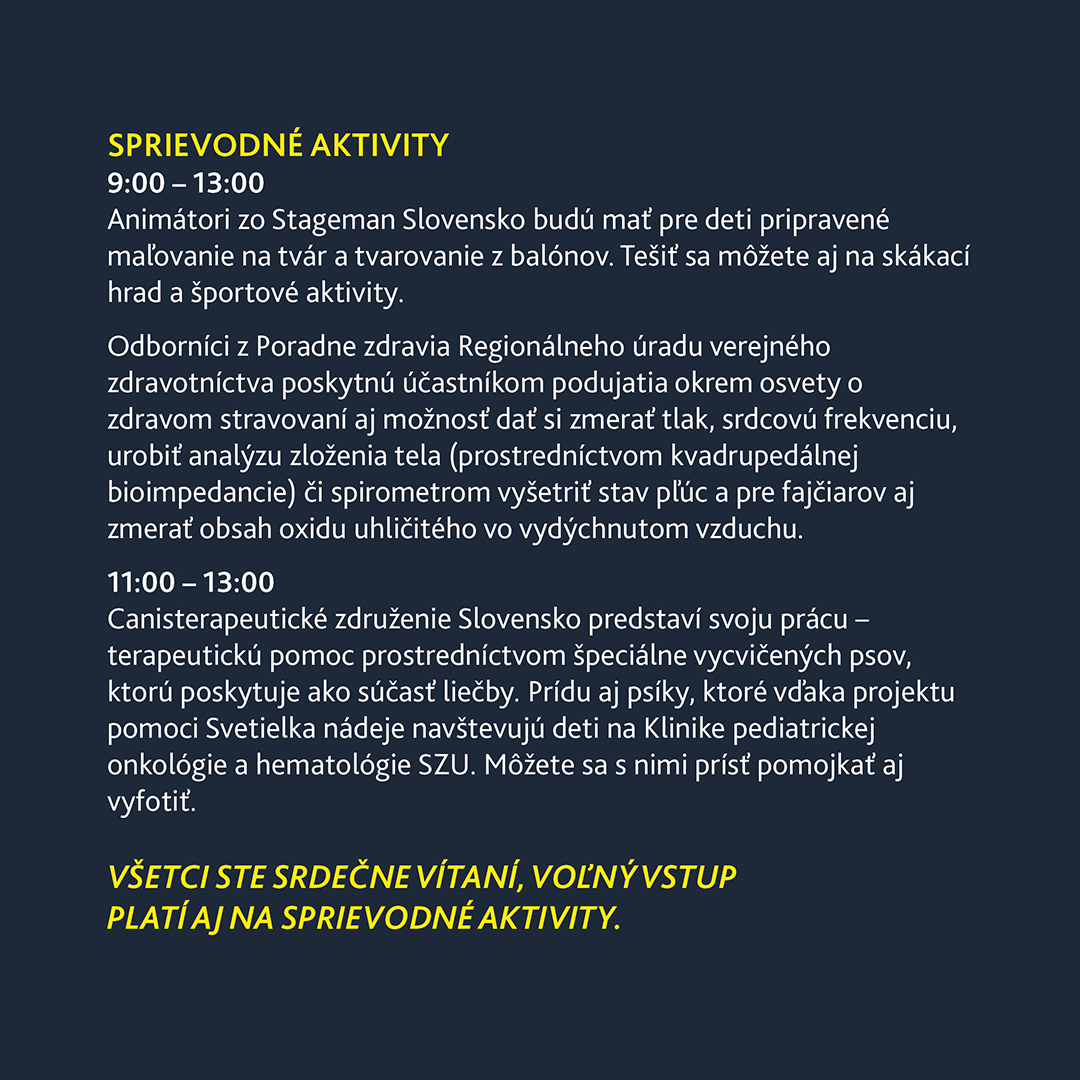 SPRIEVODNÉ AKTIVITY
9:00 – 13:00
Animátori zo Stageman Slovensko budú mať pre deti pripravené maľovanie na tvár a tvarovanie z balónov. Tešiť sa môžete aj na skákací hrad a športové aktivity.

Odborníci z Poradne zdravia Regionálneho úradu verejného zdravotníctva poskytnú účastníkom podujatia okrem osvety o zdravom stravovaní aj možnosť dať si zmerať tlak, srdcovú frekvenciu, urobiť analýzu zloženia tela (prostredníctvom kvadrupedálnej bioimpedancie) či spirometrom vyšetriť stav pľúc a pre fajčiarov aj zmerať obsah oxidu uhličitého vo vydýchnutom vzduchu.

11:00 – 13:00
Canisterapeutické združenie Slovensko predstaví svoju prácu – terapeutickú pomoc prostredníctvom špeciálne vycvičených psov, ktorú poskytuje ako súčasť liečby. Prídu aj psíky, ktoré vďaka projektu pomoci Svetielka nádeje navštevujú deti na Klinike pediatrickej onkológie a hematológie SZU. Môžete sa s nimi prísť pomojkať aj vyfotiť.

VŠETCI STE SRDEČNE VÍTANÍ, VOĽNÝ VSTUP PLATÍ AJ NA SPRIEVODNÉ AKTIVITY.